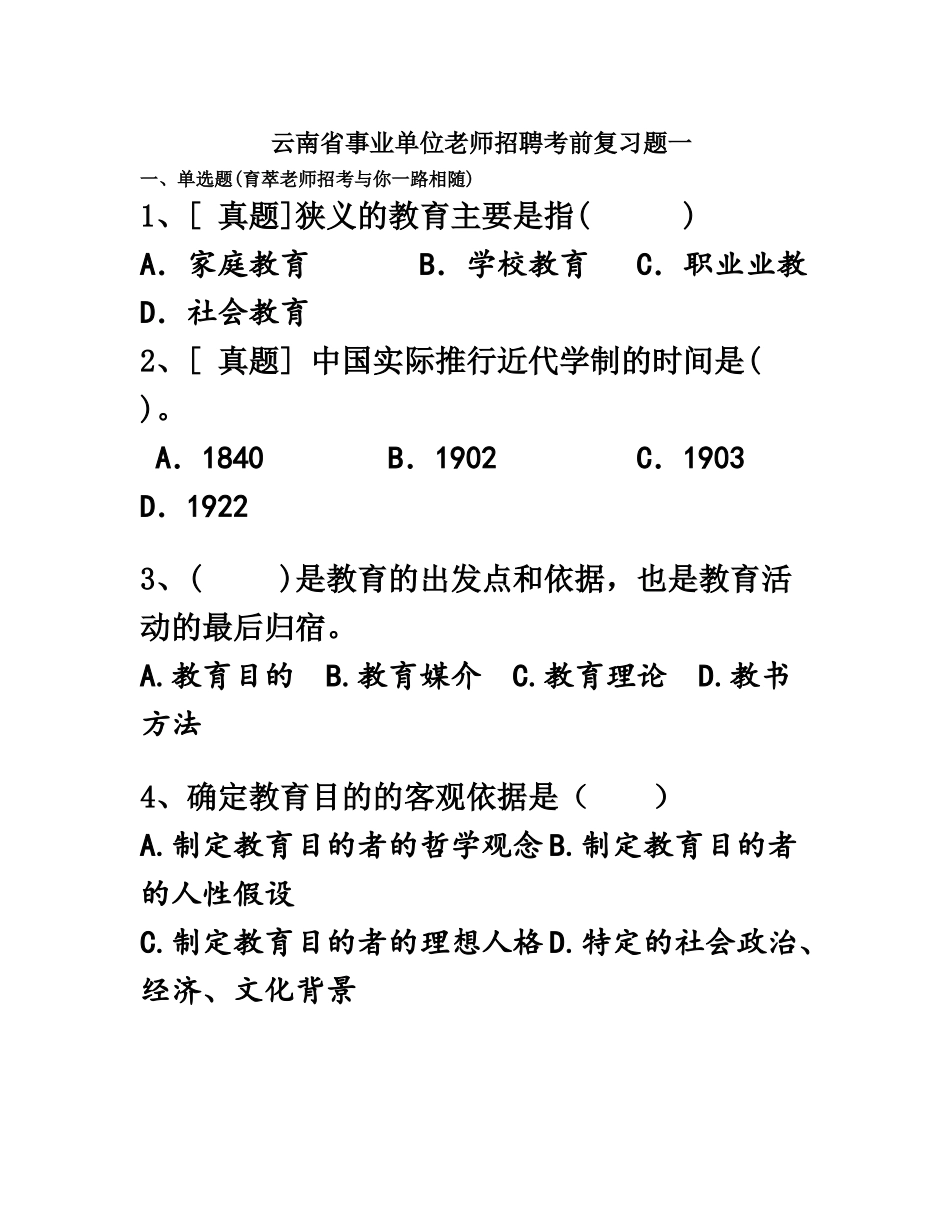 云南省事业单位老师招聘考前复习题一

一、单选题(育萃老师招考与你一路相随)

1、[ 真题]狭义的教育主要是指(　　　)

A. 家庭教育　　B. 学校教育　　C. 职业业教

D. 社会教育

2、[ 真题] 中国实际推行近代学制的时间是( )。

A. 1840　　B. 1902　　C. 1903

D. 1922

3、(　　)是教育的出发点和依据，也是教育活动的最后归宿。

A.教育目的　B.教育媒介　C.教育理论　D.教书方法

4、确定教育目的的客观依据是（　　）

A.制定教育目的者的哲学观念B.制定教育目的者的人性假设

C.制定教育目的者的理想人格D.特定的社会政治、经济、文化背景